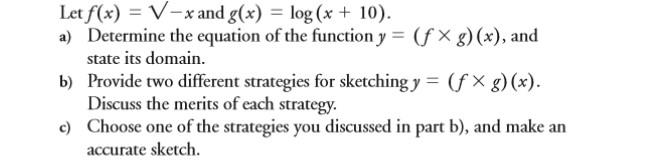 Let $f(x) = \sqrt{-x}$ and $g(x) = \log(x + 10)$.

a) Determine the equation of the function $y = (f \times g)(x)$, and state its domain.

b) Provide two different strategies for sketching $y = (f \times g)(x)$. Discuss the merits of each strategy.

c) Choose one of the strategies you discussed in part b), and make an accurate sketch.